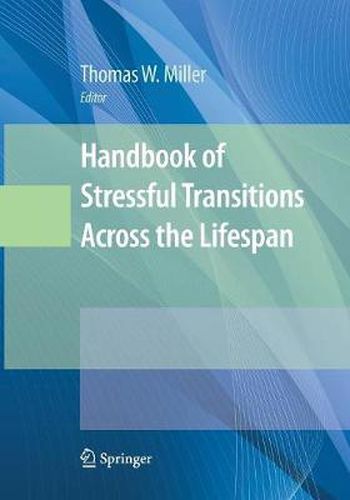 Thomas W. Miller
Editor

Handbook of Stressful Transitions Across the Lifespan

Springer